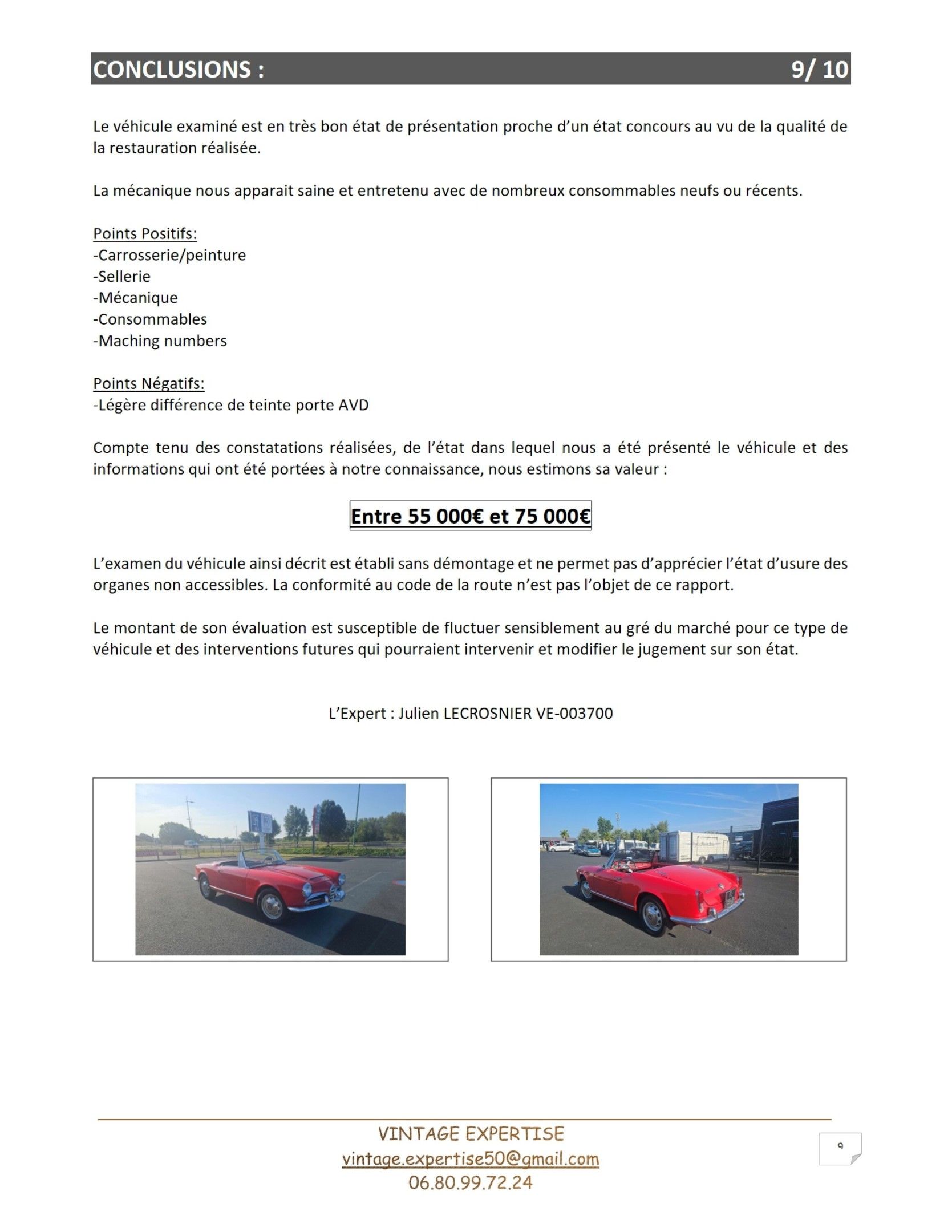 CONCLUSIONS : 9/ 10

Le véhicule examiné est en très bon état de présentation proche d'un état concours au vu de la qualité de la restauration réalisée.

La mécanique nous apparait saine et entretenu avec de nombreux consommables neufs ou récents.

Points Positifs:
-Carrosserie/peinture
-Sellerie
-Mécanique
-Consommables
-Maching numbers

Points Négatifs:
-Légère différence de teinte porte AVD

Compte tenu des constatations réalisées, de l'état dans lequel nous a été présenté le véhicule et des informations qui ont été portées à notre connaissance, nous estimons sa valeur :

Entre 55 000€ et 75 000€

L'examen du véhicule ainsi décrit est établi sans démontage et ne permet pas d'apprécier l'état d'usure des organes non accessibles. La conformité au code de la route n'est pas l'objet de ce rapport.

Le montant de son évaluation est susceptible de fluctuer sensiblement au gré du marché pour ce type de véhicule et des interventions futures qui pourraient intervenir et modifier le jugement sur son état.

L'Expert : Julien LECROSNIER VE-003700

VINTAGE EXPERTISE
vintage.expertise50@gmail.com
06.80.99.72.24

9